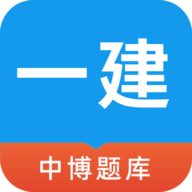 一建

中博题库